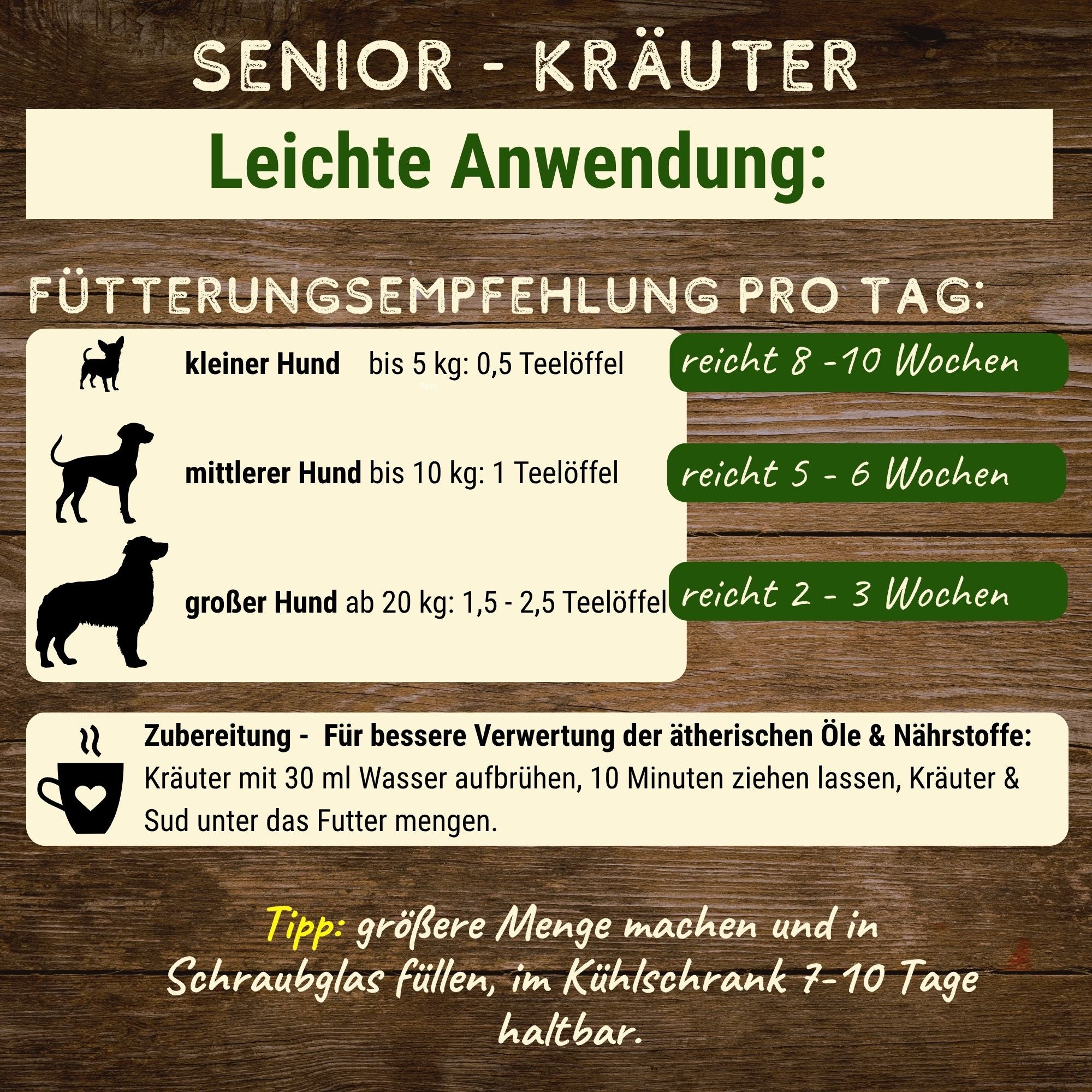 SENIOR - KRÄUTER

Leichte Anwendung:

FÜTTERUNGSEMPFEHLUNG PRO TAG:

kleiner Hund bis 5 kg: 0,5 Teelöffel
reicht 8 -10 Wochen

mittlerer Hund bis 10 kg: 1 Teelöffel
reicht 5 - 6 Wochen

großer Hund ab 20 kg: 1,5 - 2,5 Teelöffel
reicht 2 - 3 Wochen

Zubereitung - Für bessere Verwertung der ätherischen Öle & Nährstoffe:
Kräuter mit 30 ml Wasser aufbrühen, 10 Minuten ziehen lassen, Kräuter & Sud unter das Futter mengen.

Tipp: größere Menge machen und in Schraubglas füllen, im Kühlschrank 7-10 Tage haltbar.